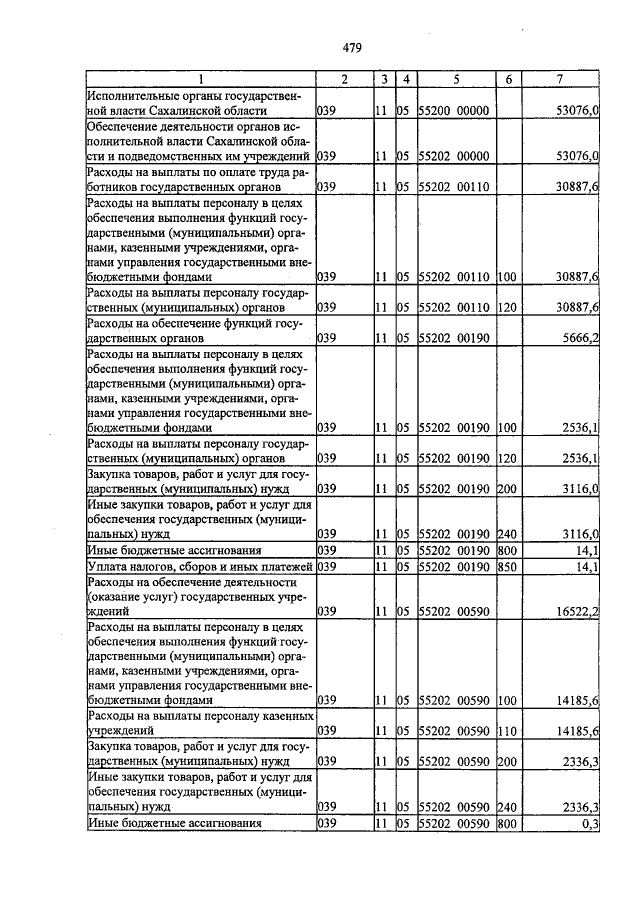 479

| 1 | 2 | 3 | 4 | 5 | 6 | 7 |
|---|---|---|---|---|---|---|
| Исполнительные органы государственной власти Сахалинской области | 039 | 11 | 05 | 55200 00000 | | 53076,0 |
| Обеспечение деятельности органов исполнительной власти Сахалинской области и подведомственных им учреждений | 039 | 11 | 05 | 55202 00000 | | 53076,0 |
| Расходы на выплаты по оплате труда работников государственных органов | 039 | 11 | 05 | 55202 00110 | | 30887,6 |
| Расходы на выплаты персоналу в целях обеспечения выполнения функций государственными (муниципальными) органами, казенными учреждениями, органами управления государственными внебюджетными фондами | 039 | 11 | 05 | 55202 00110 | 100 | 30887,6 |
| Расходы на выплаты персоналу государственных (муниципальных) органов | 039 | 11 | 05 | 55202 00110 | 120 | 30887,6 |
| Расходы на обеспечение функций государственных органов | 039 | 11 | 05 | 55202 00190 | | 5666,2 |
| Расходы на выплаты персоналу в целях обеспечения выполнения функций государственными (муниципальными) органами, казенными учреждениями, органами управления государственными внебюджетными фондами | 039 | 11 | 05 | 55202 00190 | 100 | 2536,1 |
| Расходы на выплаты персоналу государственных (муниципальных) органов | 039 | 11 | 05 | 55202 00190 | 120 | 2536,1 |
| Закупка товаров, работ и услуг для государственных (муниципальных) нужд | 039 | 11 | 05 | 55202 00190 | 200 | 3116,0 |
| Иные закупки товаров, работ и услуг для обеспечения государственных (муниципальных) нужд | 039 | 11 | 05 | 55202 00190 | 240 | 3116,0 |
| Иные бюджетные ассигнования | 039 | 11 | 05 | 55202 00190 | 800 | 14,1 |
| Уплата налогов, сборов и иных платежей | 039 | 11 | 05 | 55202 00190 | 850 | 14,1 |
| Расходы на обеспечение деятельности (оказание услуг) государственных учреждений | 039 | 11 | 05 | 55202 00590 | | 16522,2 |
| Расходы на выплаты персоналу в целях обеспечения выполнения функций государственными (муниципальными) органами, казенными учреждениями, органами управления государственными внебюджетными фондами | 039 | 11 | 05 | 55202 00590 | 100 | 14185,6 |
| Расходы на выплаты персоналу казенных учреждений | 039 | 11 | 05 | 55202 00590 | 110 | 14185,6 |
| Закупка товаров, работ и услуг для государственных (муниципальных) нужд | 039 | 11 | 05 | 55202 00590 | 200 | 2336,3 |
| Иные закупки товаров, работ и услуг для обеспечения государственных (муниципальных) нужд | 039 | 11 | 05 | 55202 00590 | 240 | 2336,3 |
| Иные бюджетные ассигнования | 039 | 11 | 05 | 55202 00590 | 800 | 0,3 |